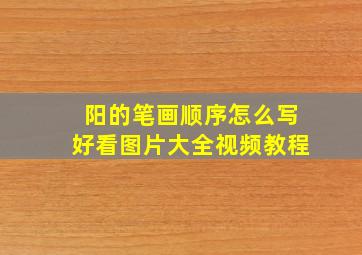 阳的笔画顺序怎么写
好看图片大全视频教程